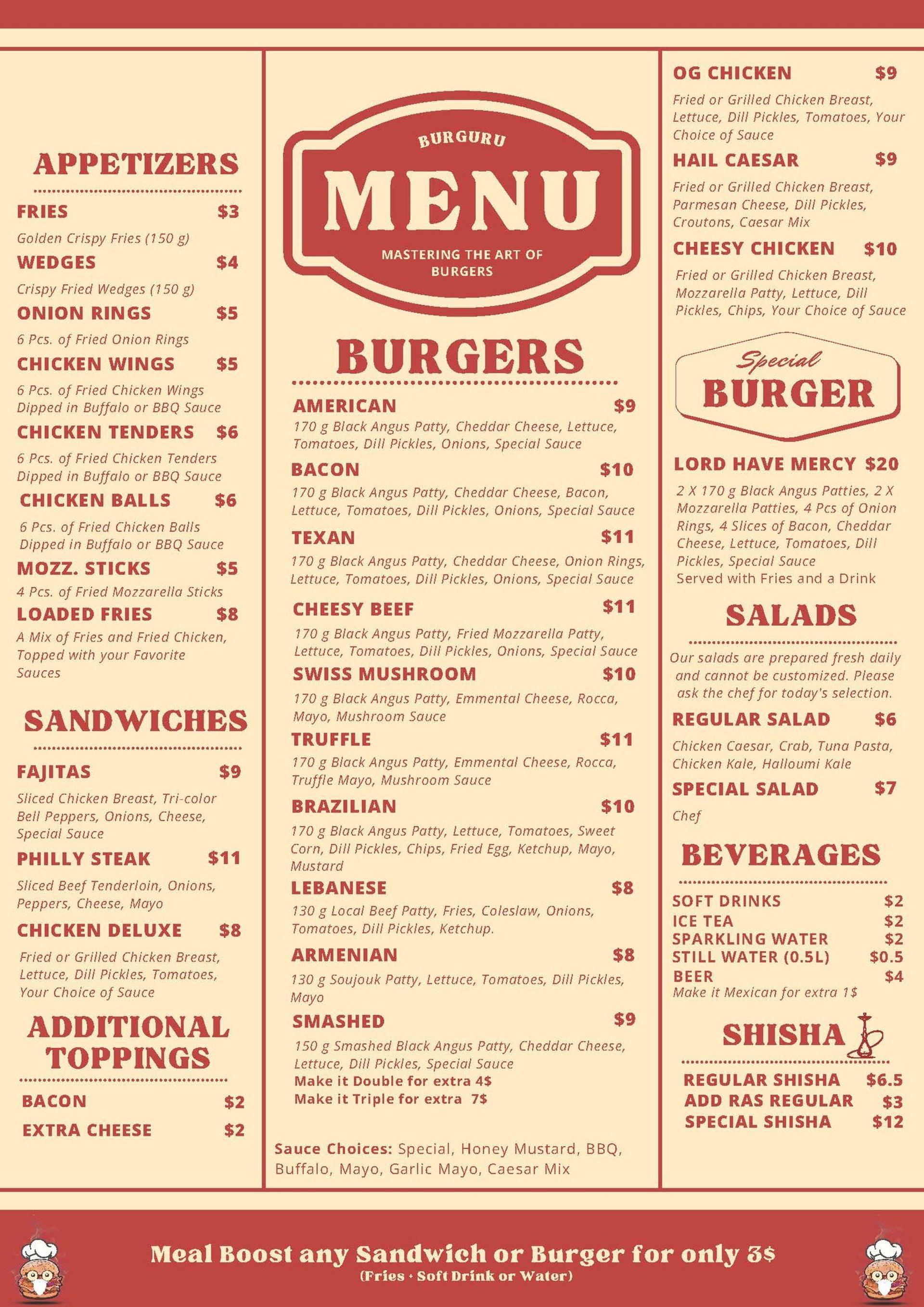 APPETIZERS

FRIES $3
Golden Crispy Fries (150 g)
WEDGES $4
Crispy Fried Wedges (150 g)
ONION RINGS $5
6 Pcs. of Fried Onion Rings
CHICKEN WINGS $5
6 Pcs. of Fried Chicken Wings Dipped in Buffalo or BBQ Sauce
CHICKEN TENDERS $6
6 Pcs. of Fried Chicken Tenders Dipped in Buffalo or BBQ Sauce
CHICKEN BALLS $6
6 Pcs. of Fried Chicken Balls Dipped in Buffalo or BBQ Sauce
MOZZ. STICKS $5
4 Pcs. of Fried Mozzarella Sticks
LOADED FRIES $8
A Mix of Fries and Fried Chicken, Topped with your Favorite Sauces

SANDWICHES

FAJITAS $9
Sliced Chicken Breast, Tri-color Bell Peppers, Onions, Cheese, Special Sauce
PHILLY STEAK $11
Sliced Beef Tenderloin, Onions, Peppers, Cheese, Mayo
CHICKEN DELUXE $8
Fried or Grilled Chicken Breast, Lettuce, Dill Pickles, Tomatoes, Your Choice of Sauce

ADDITIONAL TOPPINGS

BACON $2
EXTRA CHEESE $2

BURGURU
MENU
MASTERING THE ART OF BURGERS

BURGERS

AMERICAN $9
170 g Black Angus Patty, Cheddar Cheese, Lettuce, Tomatoes, Dill Pickles, Onions, Special Sauce
BACON $10
170 g Black Angus Patty, Cheddar Cheese, Bacon, Lettuce, Tomatoes, Dill Pickles, Onions, Special Sauce
TEXAN $11
170 g Black Angus Patty, Cheddar Cheese, Onion Rings, Lettuce, Tomatoes, Dill Pickles, Onions, Special Sauce
CHEESY BEEF $11
170 g Black Angus Patty, Fried Mozzarella Patty, Lettuce, Tomatoes, Dill Pickles, Onions, Special Sauce
SWISS MUSHROOM $10
170 g Black Angus Patty, Emmental Cheese, Rocca, Mayo, Mushroom Sauce
TRUFFLE $11
170 g Black Angus Patty, Emmental Cheese, Rocca, Truffle Mayo, Mushroom Sauce
BRAZILIAN $10
170 g Black Angus Patty, Lettuce, Tomatoes, Sweet Corn, Dill Pickles, Chips, Fried Egg, Ketchup, Mayo, Mustard
LEBANESE $8
130 g Local Beef Patty, Fries, Coleslaw, Onions, Tomatoes, Dill Pickles, Ketchup.
ARMENIAN $8
130 g Soujouk Patty, Lettuce, Tomatoes, Dill Pickles, Mayo
SMASHED $9
150 g Smashed Black Angus Patty, Cheddar Cheese, Lettuce, Dill Pickles, Special Sauce
Make it Double for extra 4$
Make it Triple for extra 7$

Sauce Choices: Special, Honey Mustard, BBQ, Buffalo, Mayo, Garlic Mayo, Caesar Mix

OG CHICKEN $9
Fried or Grilled Chicken Breast, Lettuce, Dill Pickles, Tomatoes, Your Choice of Sauce
HAIL CAESAR $9
Fried or Grilled Chicken Breast, Parmesan Cheese, Dill Pickles, Croutons, Caesar Mix
CHEESY CHICKEN $10
Fried or Grilled Chicken Breast, Mozzarella Patty, Lettuce, Dill Pickles, Chips, Your Choice of Sauce

Special BURGER

LORD HAVE MERCY $20
2 X 170 g Black Angus Patties, 2 X Mozzarella Patties, 4 Pcs of Onion Rings, 4 Slices of Bacon, Cheddar Cheese, Lettuce, Tomatoes, Dill Pickles, Special Sauce
Served with Fries and a Drink

SALADS

Our salads are prepared fresh daily and cannot be customized. Please ask the chef for today's selection.
REGULAR SALAD $6
Chicken Caesar, Crab, Tuna Pasta, Chicken Kale, Halloumi Kale
SPECIAL SALAD $7
Chef

BEVERAGES

SOFT DRINKS $2
ICE TEA $2
SPARKLING WATER $2
STILL WATER (0.5L) $0.5
BEER $4
Make it Mexican for extra 1$

SHISHA

REGULAR SHISHA $6.5
ADD RAS REGULAR $3
SPECIAL SHISHA $12

Meal Boost any Sandwich or Burger for only 3$
(Fries + Soft Drink or Water)